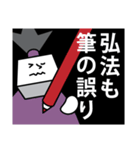 弘法も筆の誤り